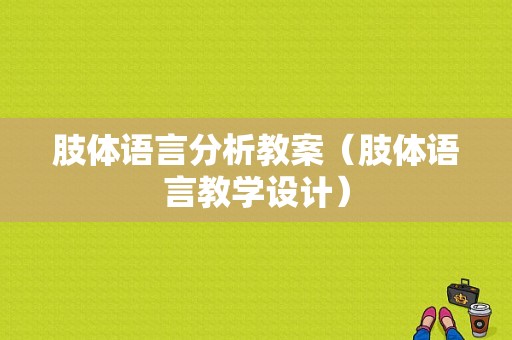 肢体语言分析教案（肢体语言教学设计）